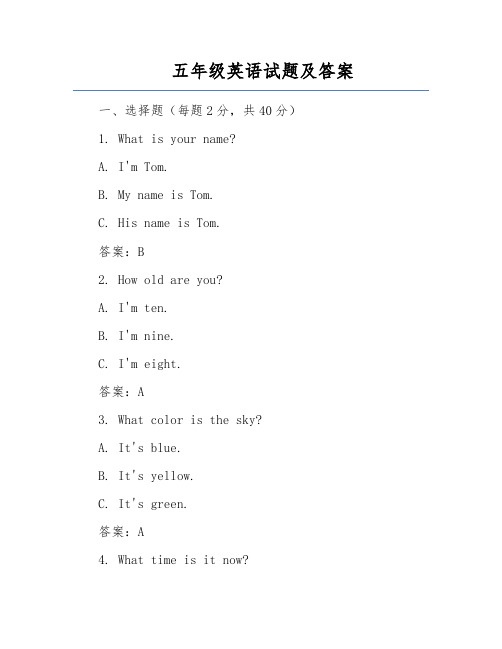 五年级英语试题及答案

一、选择题（每题2分，共40分）

1. What is your name?

A. I'm Tom.

B. My name is Tom.

C. His name is Tom.

答案：B

2. How old are you?

A. I'm ten.

B. I'm nine.

C. I'm eight.

答案：A

3. What color is the sky?

A. It's blue.

B. It's yellow.

C. It's green.

答案：A

4. What time is it now?